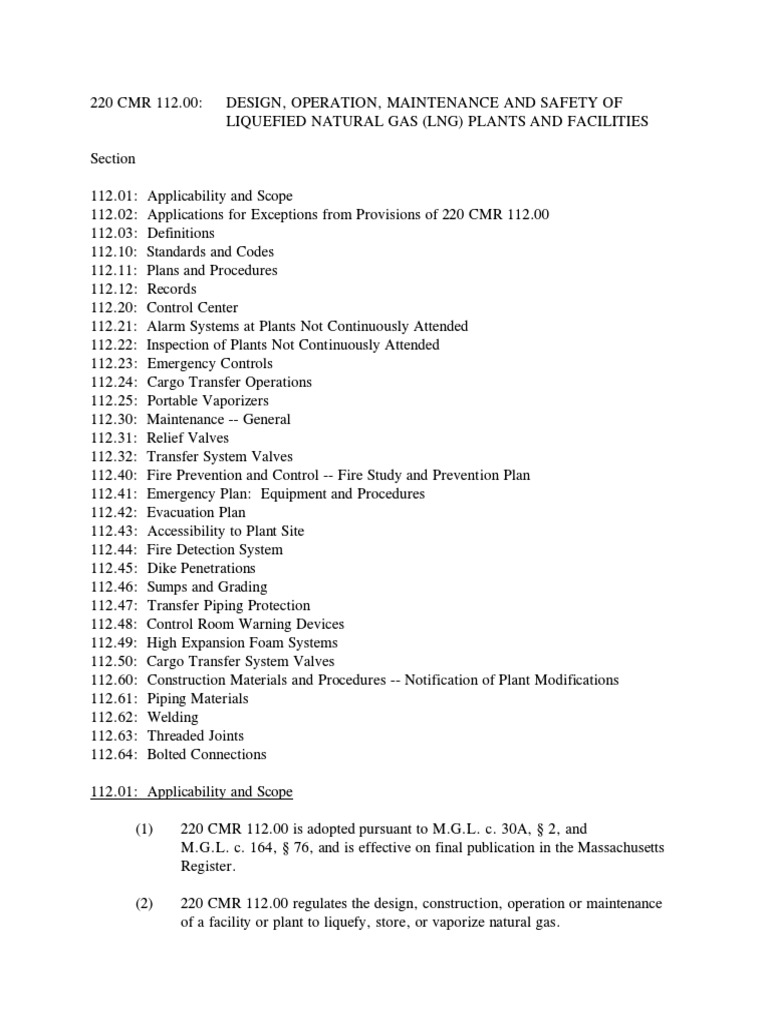 220 CMR 112.00: DESIGN, OPERATION, MAINTENANCE AND SAFETY OF LIQUEFIED NATURAL GAS (LNG) PLANTS AND FACILITIES

Section

112.01: Applicability and Scope
112.02: Applications for Exceptions from Provisions of 220 CMR 112.00
112.03: Definitions
112.10: Standards and Codes
112.11: Plans and Procedures
112.12: Records
112.20: Control Center
112.21: Alarm Systems at Plants Not Continuously Attended
112.22: Inspection of Plants Not Continuously Attended
112.23: Emergency Controls
112.24: Cargo Transfer Operations
112.25: Portable Vaporizers
112.30: Maintenance -- General
112.31: Relief Valves
112.32: Transfer System Valves
112.40: Fire Prevention and Control -- Fire Study and Prevention Plan
112.41: Emergency Plan: Equipment and Procedures
112.42: Evacuation Plan
112.43: Accessibility to Plant Site
112.44: Fire Detection System
112.45: Dike Penetrations
112.46: Sumps and Grading
112.47: Transfer Piping Protection
112.48: Control Room Warning Devices
112.49: High Expansion Foam Systems
112.50: Cargo Transfer System Valves
112.60: Construction Materials and Procedures -- Notification of Plant Modifications
112.61: Piping Materials
112.62: Welding
112.63: Threaded Joints
112.64: Bolted Connections

112.01: Applicability and Scope

(1) 220 CMR 112.00 is adopted pursuant to M.G.L. c. 30A, § 2, and M.G.L. c. 164, § 76, and is effective on final publication in the Massachusetts Register.

(2) 220 CMR 112.00 regulates the design, construction, operation or maintenance of a facility or plant to liquefy, store, or vaporize natural gas.